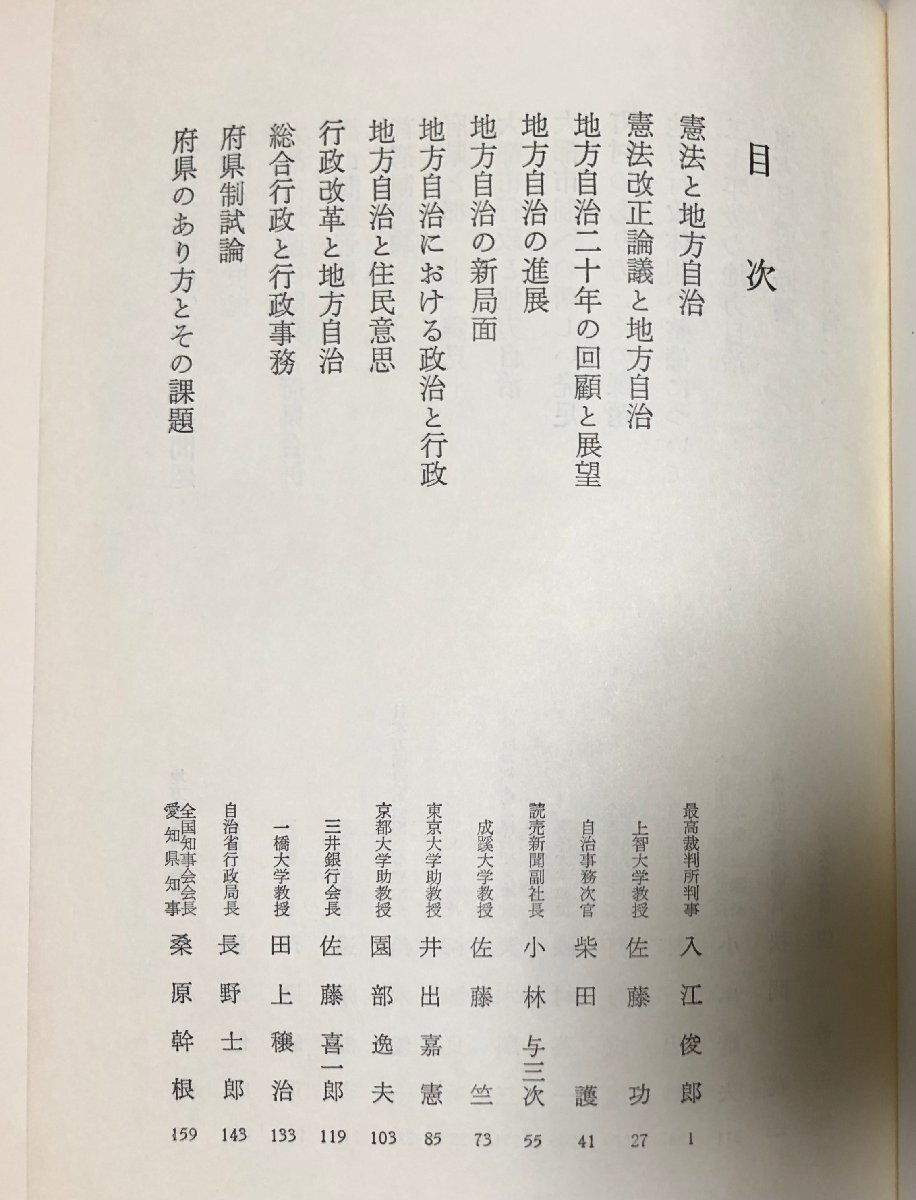 目次

憲法と地方自治　最高裁判所判事　入江俊郎　1

憲法改正論議と地方自治　上智大学教授　佐藤功　27

地方自治二十年の回顧と展望　自治事務次官　柴田護　41

地方自治の進展　読売新聞副社長　小林与三次　55

地方自治の新局面　成蹊大学教授　佐藤竺　73

地方自治における政治と行政　東京大学助教授　井出嘉憲　85

地方自治と住民意思　京都大学助教授　園部逸夫　103

行政改革と地方自治　三井銀行会長　佐藤喜一郎　119

総合行政と行政事務　一橋大学教授　田上穣治　133

府県制試論　自治省行政局長　長野士郎　143

府県のあり方とその課題　全国知事会会長 愛知県知事　桑原幹根　159